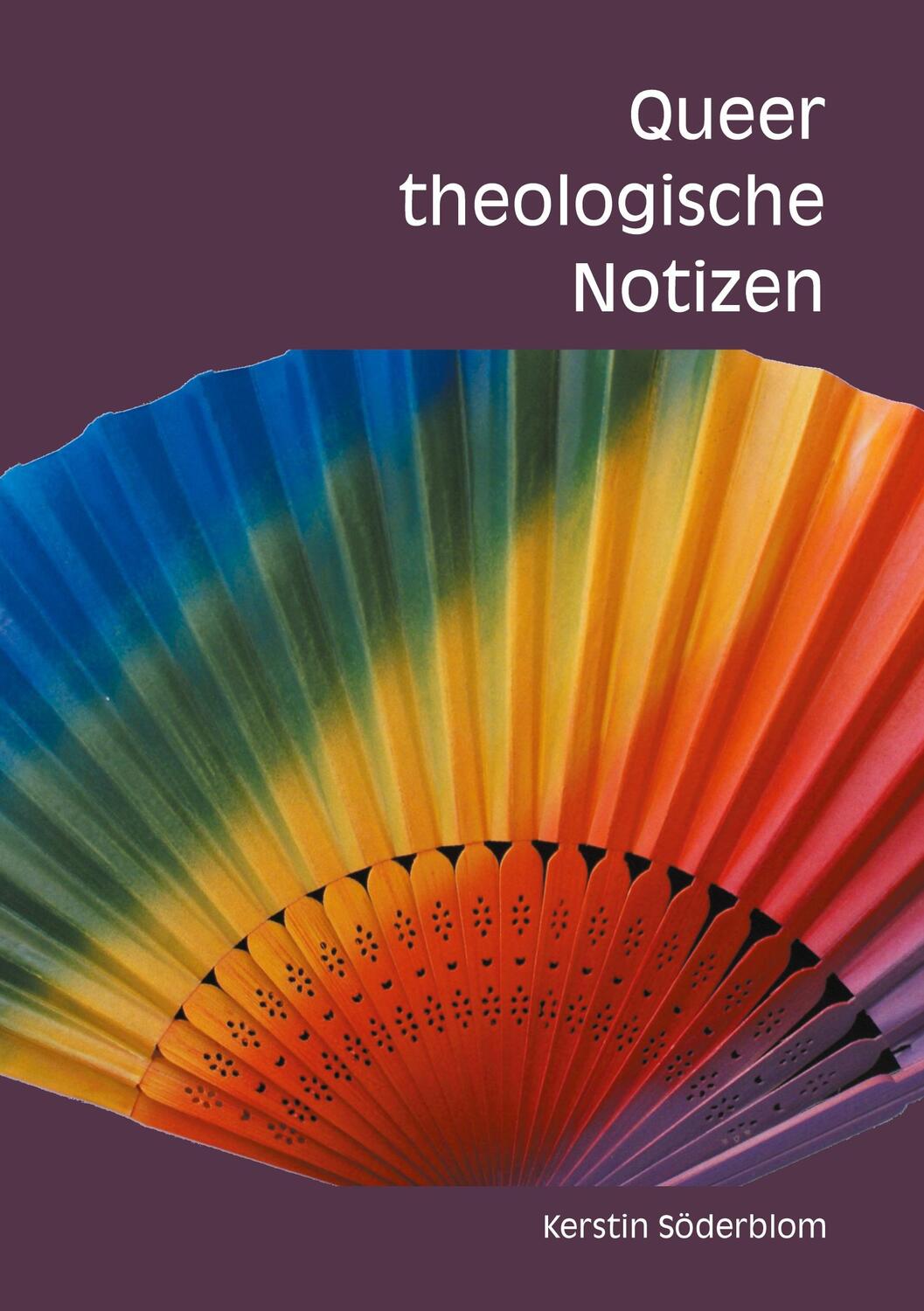 Queer
theologische
Notizen

Kerstin Söderblom